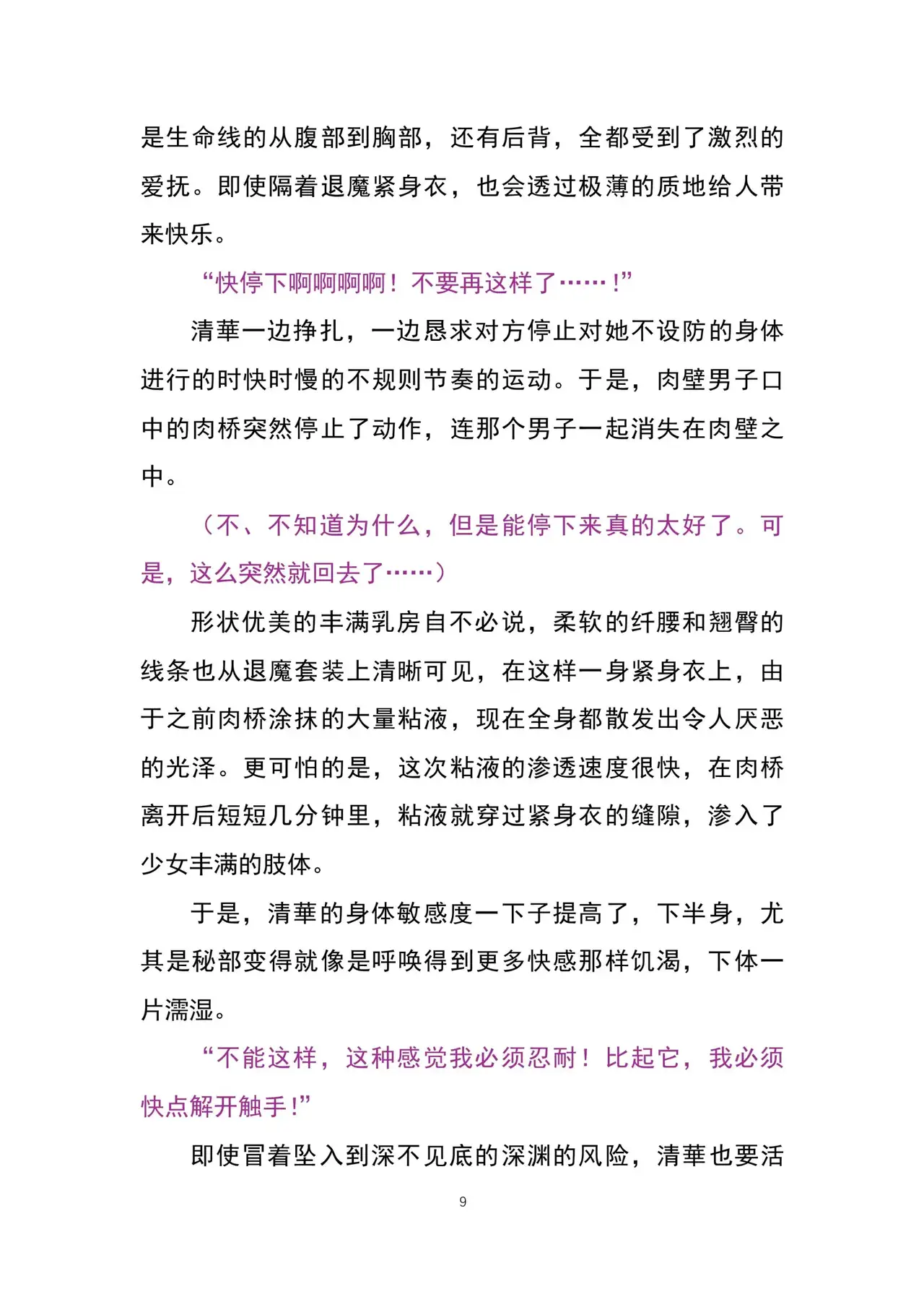 是生命线的从腹部到胸部，还有后背，全都受到了激烈的爱抚。即使隔着退魔紧身衣，也会透过极薄的质地给人带来快乐。

“快停下啊啊啊啊！不要再这样了……！”

清華一边挣扎，一边恳求对方停止对她不设防的身体进行的时快时慢的不规则节奏的运动。于是，肉壁男子口中的肉桥突然停止了动作，连那个男子一起消失在肉壁之中。

（不、不知道为什么，但是能停下来真的太好了。可是，这么突然就回去了……）

形状优美的丰满乳房自不必说，柔软的纤腰和翘臀的线条也从退魔套装上清晰可见，在这样一身紧身衣上，由于之前肉桥涂抹的大量粘液，现在全身都散发出令人厌恶的光泽。更可怕的是，这次粘液的渗透速度很快，在肉桥离开后短短几分钟里，粘液就穿过紧身衣的缝隙，渗入了少女丰满的肢体。

于是，清華的身体敏感度一下子提高了，下半身，尤其是秘部变得就像是呼唤得到更多快感那样饥渴，下体一片濡湿。

“不能这样，这种感觉我必须忍耐！比起它，我必须快点解开触手！”

即使冒着坠入到深不见底的深渊的风险，清華也要活

9